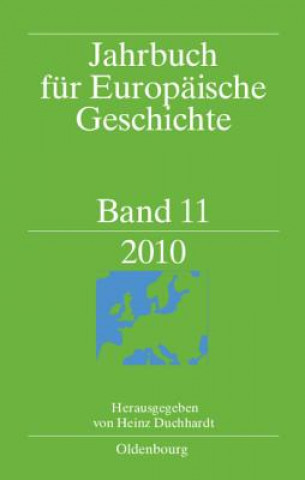 Jahrbuch für Europäische Geschichte

Band 11

2010

Herausgegeben von Heinz Duchhardt

Oldenbourg